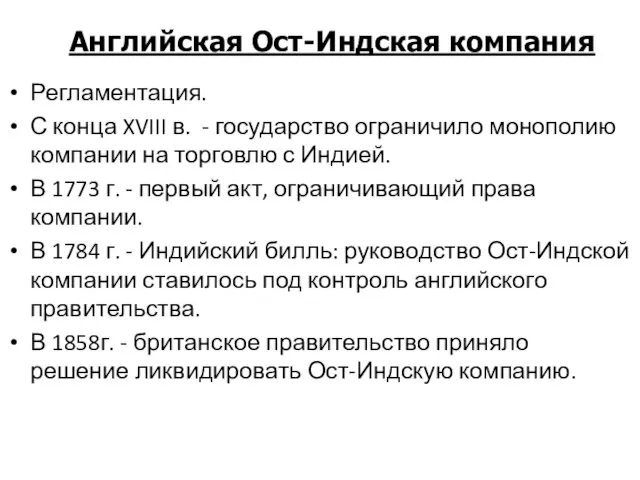 Английская Ост-Индская компания

• Регламентация.
• С конца XVIII в. - государство ограничило монополию компании на торговлю с Индией.
• В 1773 г. - первый акт, ограничивающий права компании.
• В 1784 г. - Индийский билль: руководство Ост-Индской компании ставилось под контроль английского правительства.
• В 1858г. - британское правительство приняло решение ликвидировать Ост-Индскую компанию.